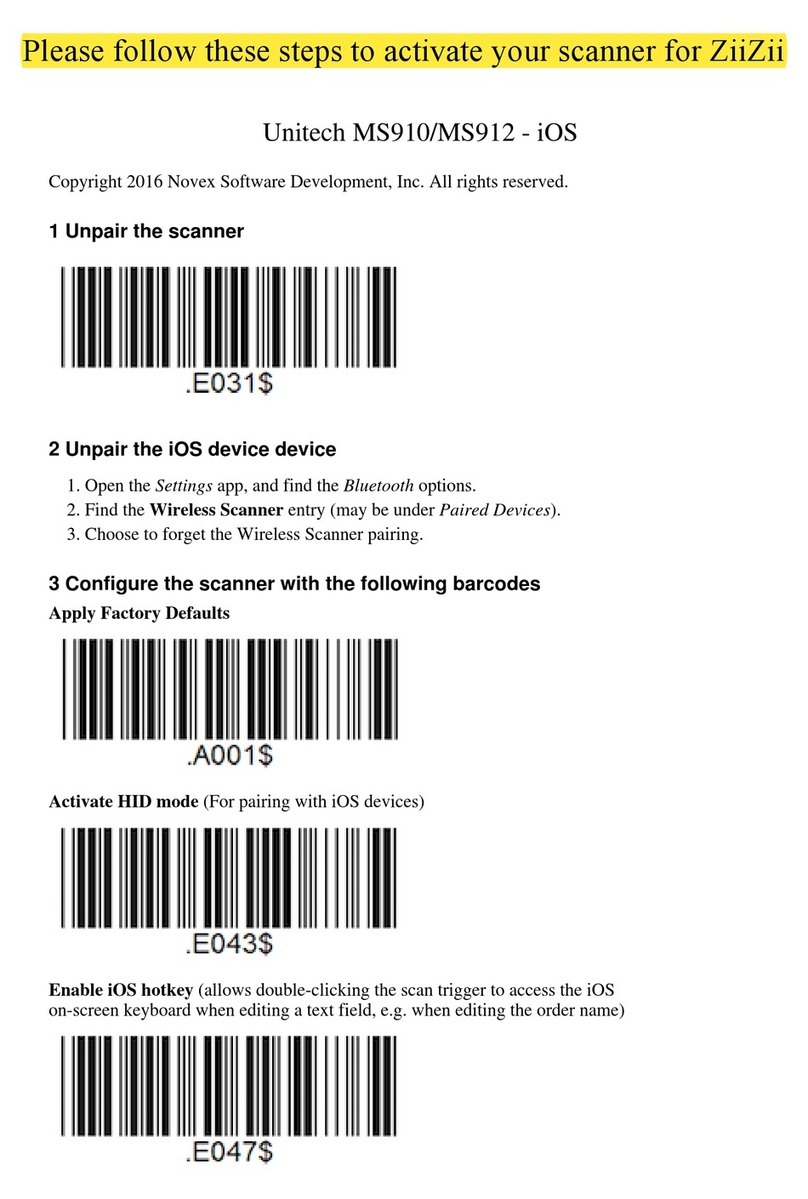 Please follow these steps to activate your scanner for ZiiZii

Unitech MS910/MS912 - iOS

Copyright 2016 Novex Software Development, Inc. All rights reserved.

1 Unpair the scanner

.E031$

2 Unpair the iOS device device

1. Open the Settings app, and find the Bluetooth options.
2. Find the Wireless Scanner entry (may be under Paired Devices).
3. Choose to forget the Wireless Scanner pairing.

3 Configure the scanner with the following barcodes

Apply Factory Defaults

.A001$

Activate HID mode (For pairing with iOS devices)

.E043$

Enable iOS hotkey (allows double-clicking the scan trigger to access the iOS on-screen keyboard when editing a text field, e.g. when editing the order name)

.E047$